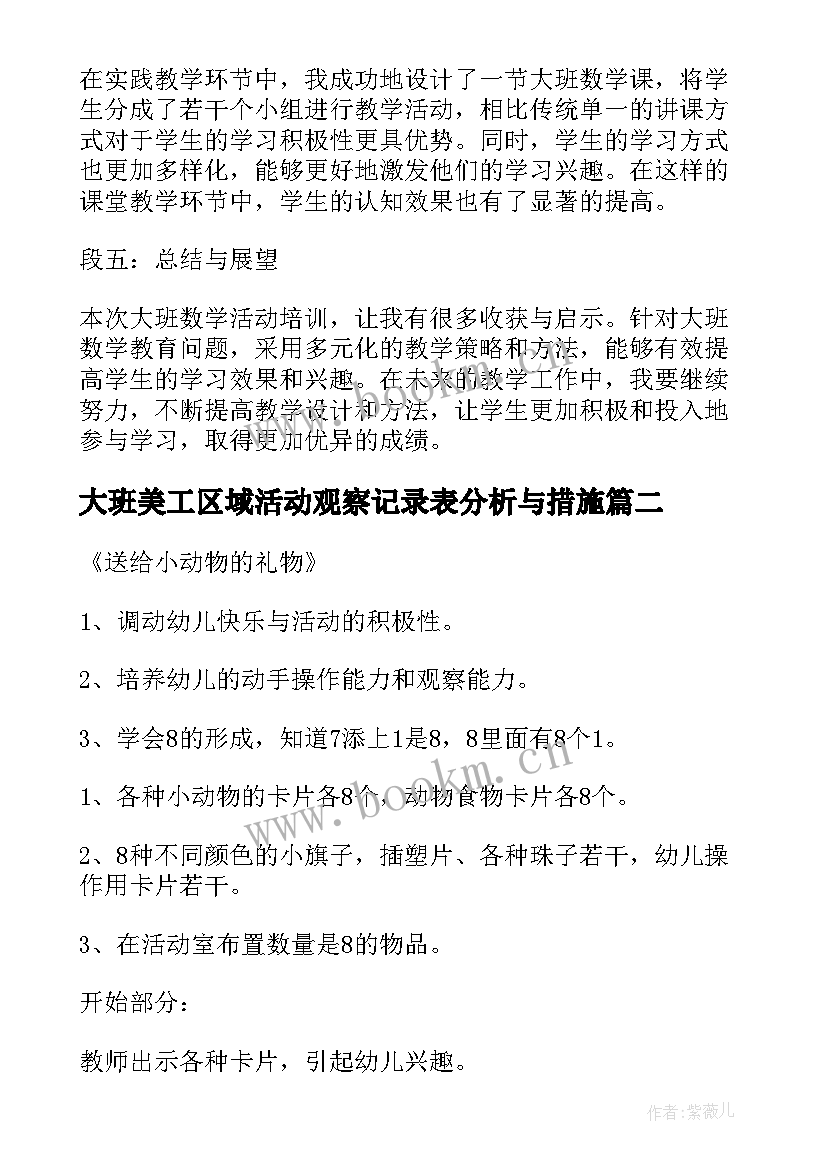 在实践教学环节中，我成功地设计了一节大班数学课，将学生分成了若干个小组进行教学活动，相比传统单一的讲课方式对于学生的学习积极性更具优势。同时，学生的学习方式也更加多样化，能够更好地激发他们的学习兴趣。在这样的课堂教学环节中，学生的认知效果也有了显著的提高。

段五：总结与展望

本次大班数学活动培训，让我有很多收获与启示。针对大班数学教育问题，采用多元化的教学策略和方法，能够有效提高学生的学习效果和兴趣。在未来的教学工作中，我要继续努力，不断提高教学设计和方法，让学生更加积极和投入地参与学习，取得更加优异的成绩。

大班美工区域活动观察记录表分析与措施篇二

《送给小动物的礼物》

1、调动幼儿快乐与活动的积极性。

2、培养幼儿的动手操作能力和观察能力。

3、学会8的形成，知道7添上1是8，8里面有8个1。

1、各种小动物的卡片各8个，动物食物卡片各8个。

2、8种不同颜色的小旗子，插塑片、各种珠子若干，幼儿操作用卡片若干。

3、在活动室布置数量是8的物品。

开始部分：

教师出示各种卡片，引起幼儿兴趣。

www.bookm.cn

作者：紫薇儿